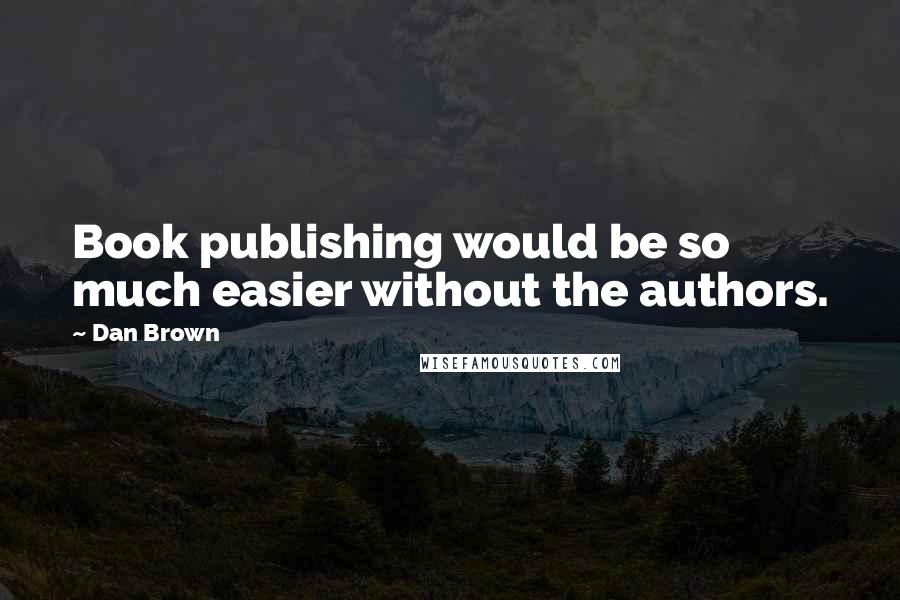 Book publishing would be so much easier without the authors.

~ Dan Brown

WISEFAMOUSQUOTES.COM